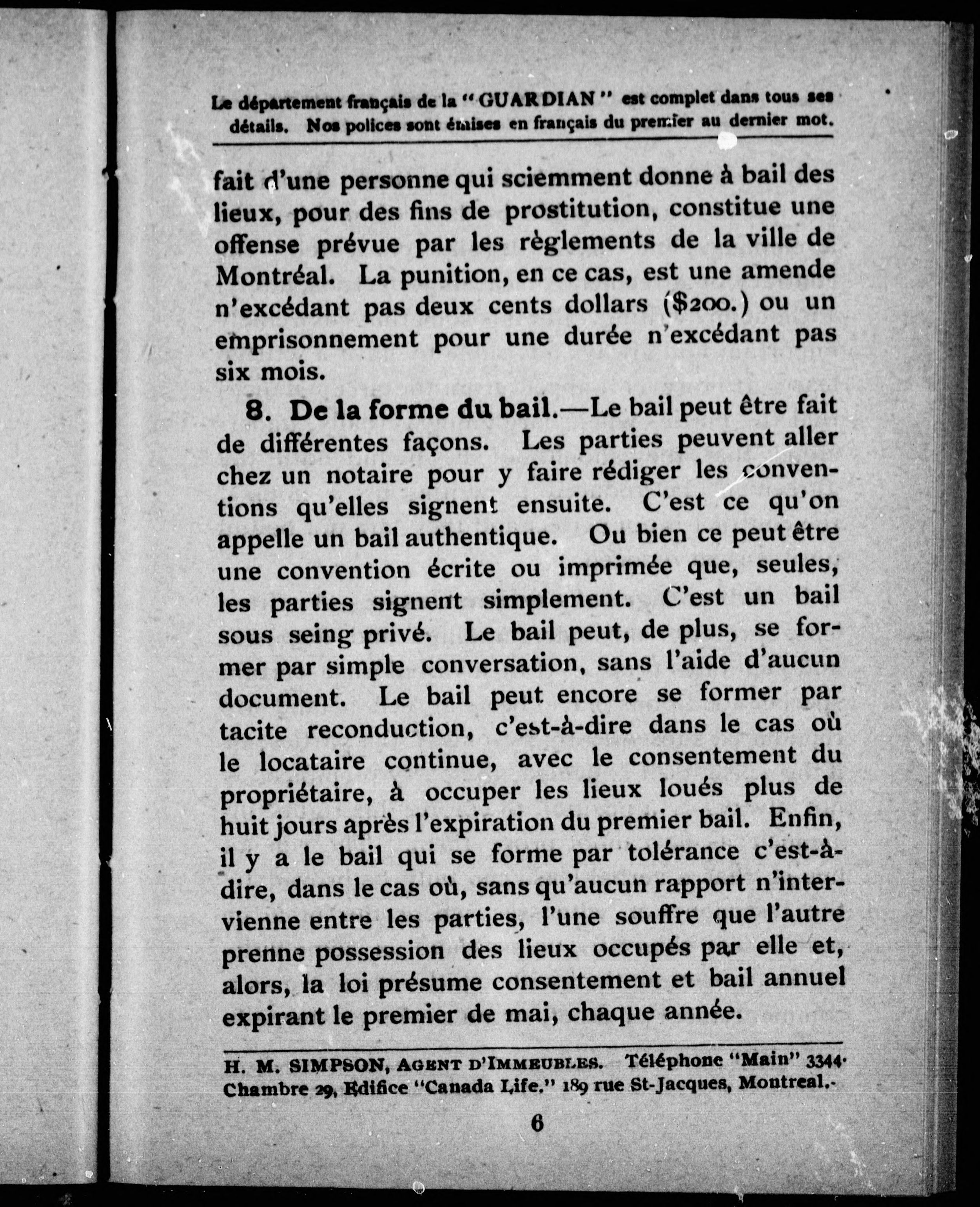 Le département français de la "GUARDIAN" est complet dans tous ses détails. Nos polices sont émises en français du premier au dernier mot.

fait d'une personne qui sciemment donne à bail des lieux, pour des fins de prostitution, constitue une offense prévue par les règlements de la ville de Montréal. La punition, en ce cas, est une amende n'excédant pas deux cents dollars ($200.) ou un emprisonnement pour une durée n'excédant pas six mois.

8. De la forme du bail.—Le bail peut être fait de différentes façons. Les parties peuvent aller chez un notaire pour y faire rédiger les conventions qu'elles signent ensuite. C'est ce qu'on appelle un bail authentique. Ou bien ce peut être une convention écrite ou imprimée que, seules, les parties signent simplement. C'est un bail sous seing privé. Le bail peut, de plus, se former par simple conversation, sans l'aide d'aucun document. Le bail peut encore se former par tacite reconduction, c'est-à-dire dans le cas où le locataire continue, avec le consentement du propriétaire, à occuper les lieux loués plus de huit jours après l'expiration du premier bail. Enfin, il y a le bail qui se forme par tolérance c'est-à-dire, dans le cas où, sans qu'aucun rapport n'intervienne entre les parties, l'une souffre que l'autre prenne possession des lieux occupés par elle et, alors, la loi présume consentement et bail annuel expirant le premier de mai, chaque année.

H. M. SIMPSON, AGENT D'IMMEUBLES. Téléphone "Main" 3344. Chambre 29, Edifice "Canada Life." 189 rue St-Jacques, Montreal.

6